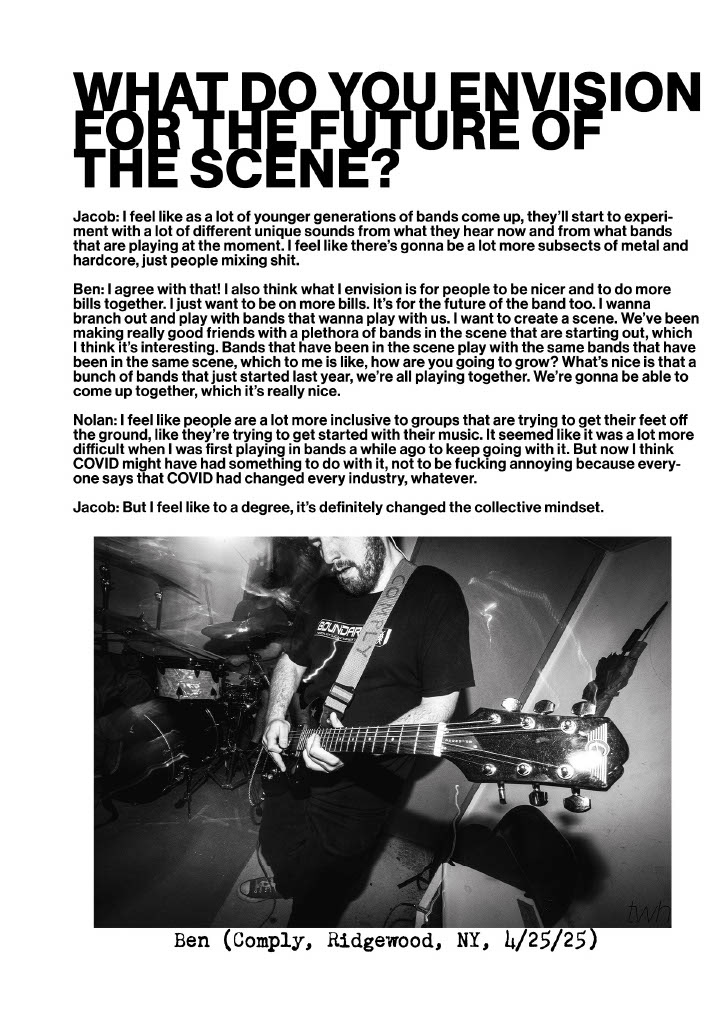 WHAT DO YOU ENVISION FOR THE FUTURE OF THE SCENE?

Jacob: I feel like as a lot of younger generations of bands come up, they'll start to experiment with a lot of different unique sounds from what they hear now and from what bands that are playing at the moment. I feel like there's gonna be a lot more subsects of metal and hardcore, just people mixing shit.

Ben: I agree with that! I also think what I envision is for people to be nicer and to do more bills together. I just want to be on more bills. It's for the future of the band too. I wanna branch out and play with bands that wanna play with us. I want to create a scene. We've been making really good friends with a plethora of bands in the scene that are starting out, which I think it's interesting. Bands that have been in the scene play with the same bands that have been in the same scene, which to me is like, how are you going to grow? What's nice is that a bunch of bands that just started last year, we're all playing together. We're gonna be able to come up together, which it's really nice.

Nolan: I feel like people are a lot more inclusive to groups that are trying to get their feet off the ground, like they're trying to get started with their music. It seemed like it was a lot more difficult when I was first playing in bands a while ago to keep going with it. But now I think COVID might have had something to do with it, not to be fucking annoying because everyone says that COVID had changed every industry, whatever.

Jacob: But I feel like to a degree, it's definitely changed the collective mindset.

Ben (Comply, Ridgewood, NY, 4/25/25)